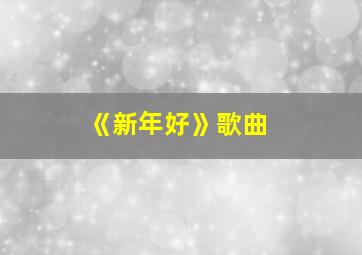 《新年好》歌曲